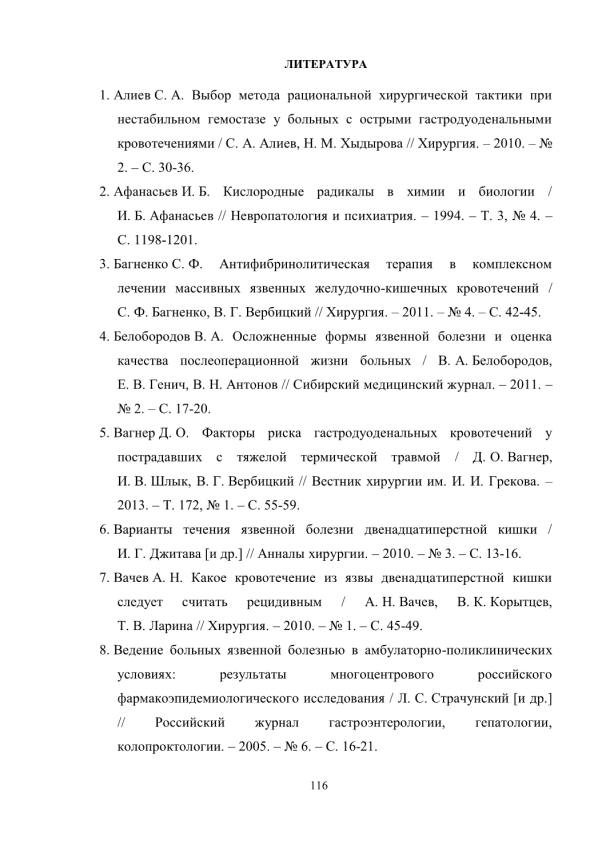 ЛИТЕРАТУРА

1. Алиев С. А. Выбор метода рациональной хирургической тактики при нестабильном гемостазе у больных с острыми гастродуоденальными кровотечениями / С. А. Алиев, Н. М. Хыдырова // Хирургия. – 2010. – № 2. – С. 30-36.

2. Афанасьев И. Б. Кислородные радикалы в химии и биологии / И. Б. Афанасьев // Невропатология и психиатрия. – 1994. – Т. 3, № 4. – С. 1198-1201.

3. Багненко С. Ф. Антифибринолитическая терапия в комплексном лечении массивных язвенных желудочно-кишечных кровотечений / С. Ф. Багненко, В. Г. Вербицкий // Хирургия. – 2011. – № 4. – С. 42-45.

4. Белобородов В. А. Осложненные формы язвенной болезни и оценка качества послеоперационной жизни больных / В. А. Белобородов, Е. В. Генич, В. Н. Антонов // Сибирский медицинский журнал. – 2011. – № 2. – С. 17-20.

5. Вагнер Д. О. Факторы риска гастродуоденальных кровотечений у пострадавших с тяжелой термической травмой / Д. О. Вагнер, И. В. Шлык, В. Г. Вербицкий // Вестник хирургии им. И. И. Грекова. – 2013. – Т. 172, № 1. – С. 55-59.

6. Варианты течения язвенной болезни двенадцатиперстной кишки / И. Г. Джитава [и др.] // Анналы хирургии. – 2010. – № 3. – С. 13-16.

7. Вачев А. Н. Какое кровотечение из язвы двенадцатиперстной кишки следует считать рецидивным / А. Н. Вачев, В. К. Корытцев, Т. В. Ларина // Хирургия. – 2010. – № 1. – С. 45-49.

8. Ведение больных язвенной болезнью в амбулаторно-поликлинических условиях: результаты многоцентрового российского фармакоэпидемиологического исследования / Л. С. Страчунский [и др.] // Российский журнал гастроэнтерологии, гепатологии, колопроктологии. – 2005. – № 6. – С. 16-21.

116